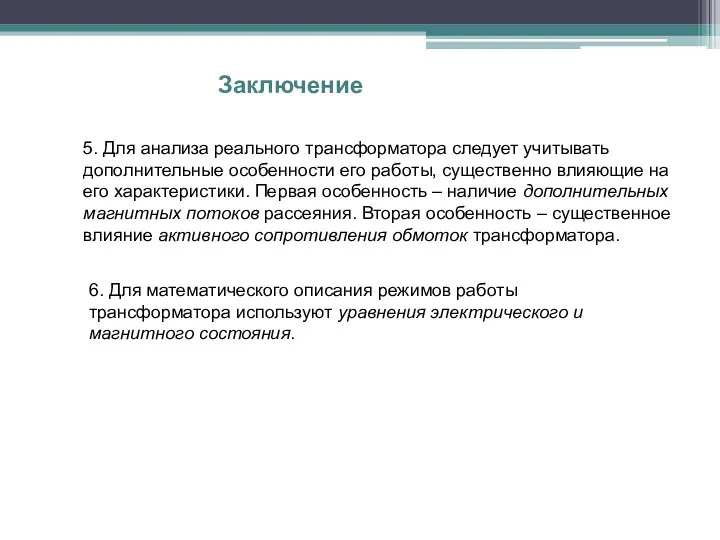 Заключение

5. Для анализа реального трансформатора следует учитывать дополнительные особенности его работы, существенно влияющие на его характеристики. Первая особенность – наличие дополнительных магнитных потоков рассеяния. Вторая особенность – существенное влияние активного сопротивления обмоток трансформатора.

6. Для математического описания режимов работы трансформатора используют уравнения электрического и магнитного состояния.